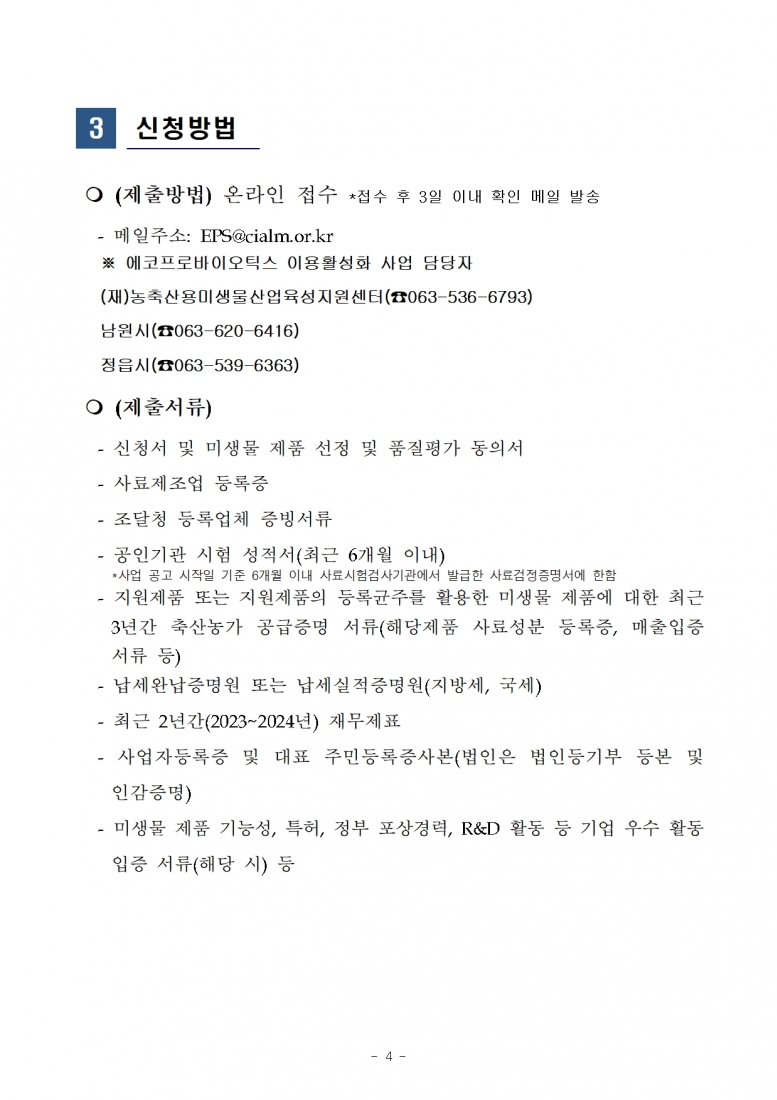 3 신청방법

❍ (제출방법) 온라인 접수 *접수 후 3일 이내 확인 메일 발송

- 메일주소: EPS@cialm.or.kr
※ 에코프로바이오틱스 이용활성화 사업 담당자
(재)농축산용미생물산업육성지원센터(☎063-536-6793)
남원시(☎063-620-6416)
정읍시(☎063-539-6363)

❍ (제출서류)

- 신청서 및 미생물 제품 선정 및 품질평가 동의서
- 사료제조업 등록증
- 조달청 등록업체 증빙서류
- 공인기관 시험 성적서(최근 6개월 이내)
*사업 공고 시작일 기준 6개월 이내 사료시험검사기관에서 발급한 사료검정증명서에 한함
- 지원제품 또는 지원제품의 등록균주를 활용한 미생물 제품에 대한 최근 3년간 축산농가 공급증명 서류(해당제품 사료성분 등록증, 매출입증 서류 등)
- 납세완납증명원 또는 납세실적증명원(지방세, 국세)
- 최근 2년간(2023~2024년) 재무제표
- 사업자등록증 및 대표 주민등록증사본(법인은 법인등기부 등본 및 인감증명)
- 미생물 제품 기능성, 특허, 정부 포상경력, R&D 활동 등 기업 우수 활동 입증 서류(해당 시) 등

- 4 -